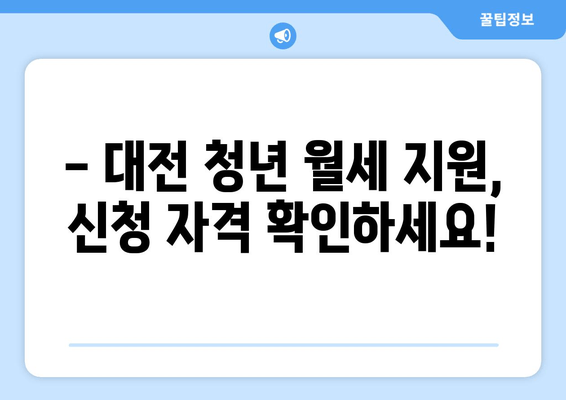 꿀팁정보

– 대전 청년 월세 지원, 신청 자격 확인하세요!